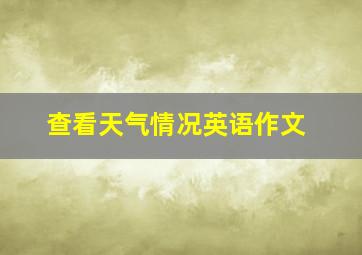 查看天气情况英语作文